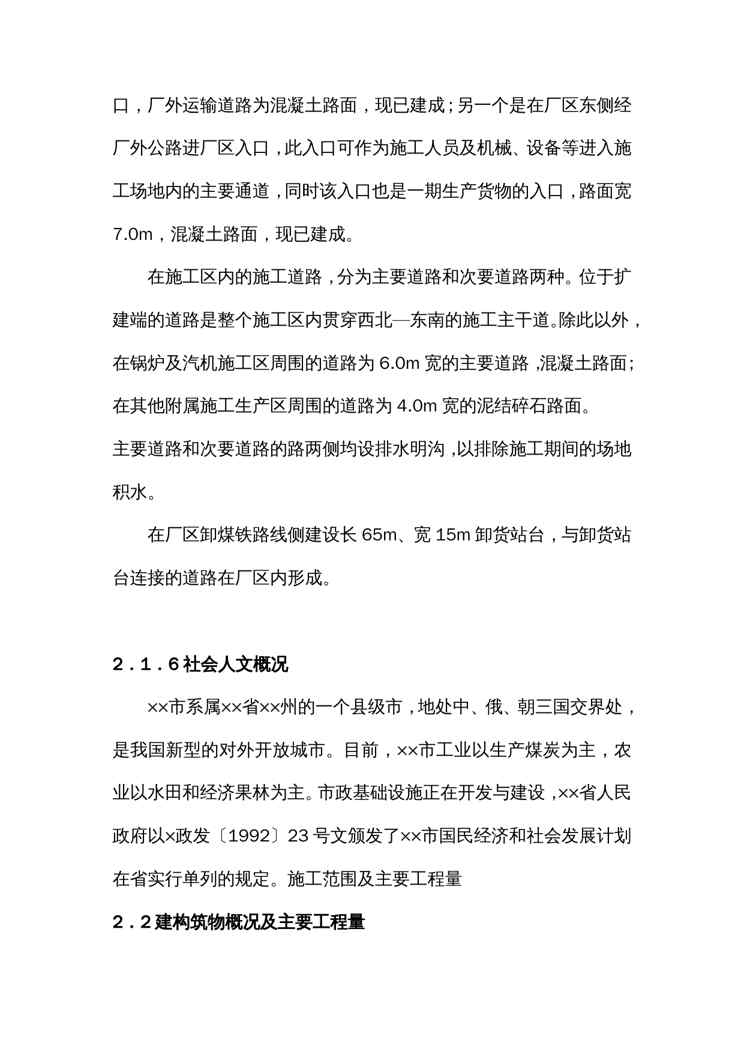 口，厂外运输道路为混凝土路面，现已建成；另一个是在厂区东侧经厂外公路进厂区入口，此入口可作为施工人员及机械、设备等进入施工场地内的主要通道，同时该入口也是一期生产货物的入口，路面宽7.0m，混凝土路面，现已建成。

在施工区内的施工道路，分为主要道路和次要道路两种。位于扩建端的道路是整个施工区内贯穿西北—东南的施工主干道。除此以外，在锅炉及汽机施工区周围的道路为6.0m宽的主要道路，混凝土路面；在其他附属施工生产区周围的道路为4.0m宽的泥结碎石路面。
主要道路和次要道路的路两侧均设排水明沟，以排除施工期间的场地积水。

在厂区卸煤铁路线侧建设长65m、宽15m卸货站台，与卸货站台连接的道路在厂区内形成。

2．1．6社会人文概况

××市系属××省××州的一个县级市，地处中、俄、朝三国交界处，是我国新型的对外开放城市。目前，××市工业以生产煤炭为主，农业以水田和经济果林为主。市政基础设施正在开发与建设，××省人民政府以×政发〔1992〕23号文颁发了××市国民经济和社会发展计划在省实行单列的规定。施工范围及主要工程量

2．2建构筑物概况及主要工程量